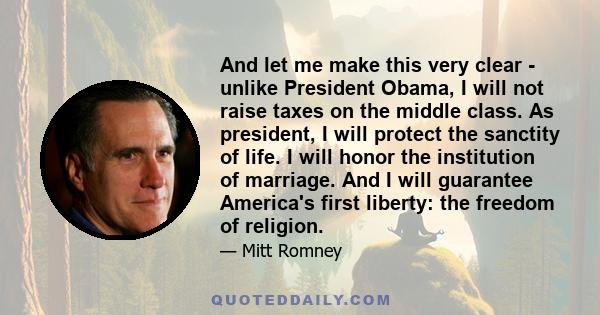 And let me make this very clear - unlike President Obama, I will not raise taxes on the middle class. As president, I will protect the sanctity of life. I will honor the institution of marriage. And I will guarantee America's first liberty: the freedom of religion.

— Mitt Romney

QUOTEDDAILY.COM